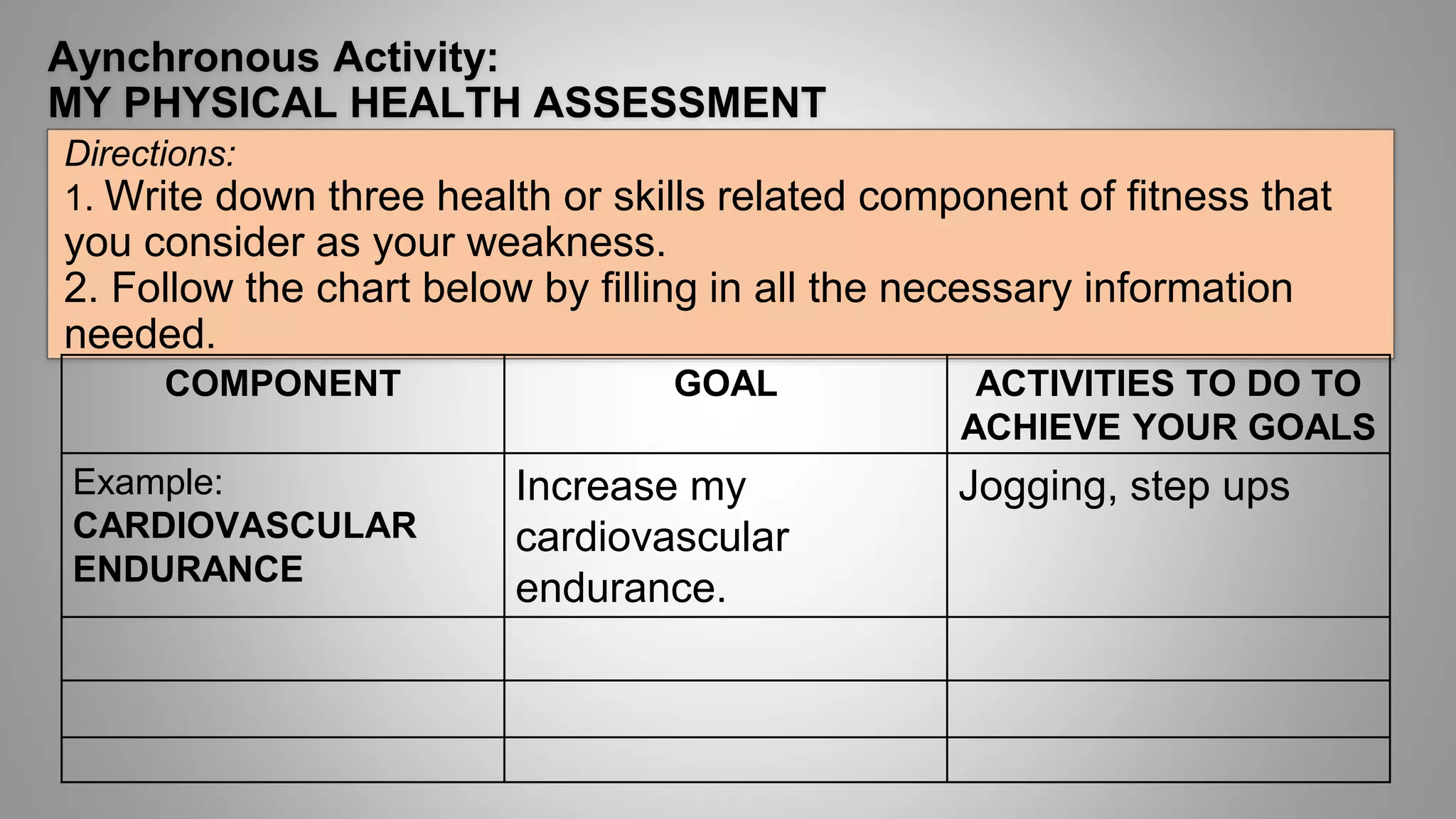 Aynchronous Activity:
MY PHYSICAL HEALTH ASSESSMENT

Directions:
1. Write down three health or skills related component of fitness that you consider as your weakness.
2. Follow the chart below by filling in all the necessary information needed.

| COMPONENT | GOAL | ACTIVITIES TO DO TO ACHIEVE YOUR GOALS |
|---|---|---|
| Example: CARDIOVASCULAR ENDURANCE | Increase my cardiovascular endurance. | Jogging, step ups |
| | | |
| | | |
| | | |